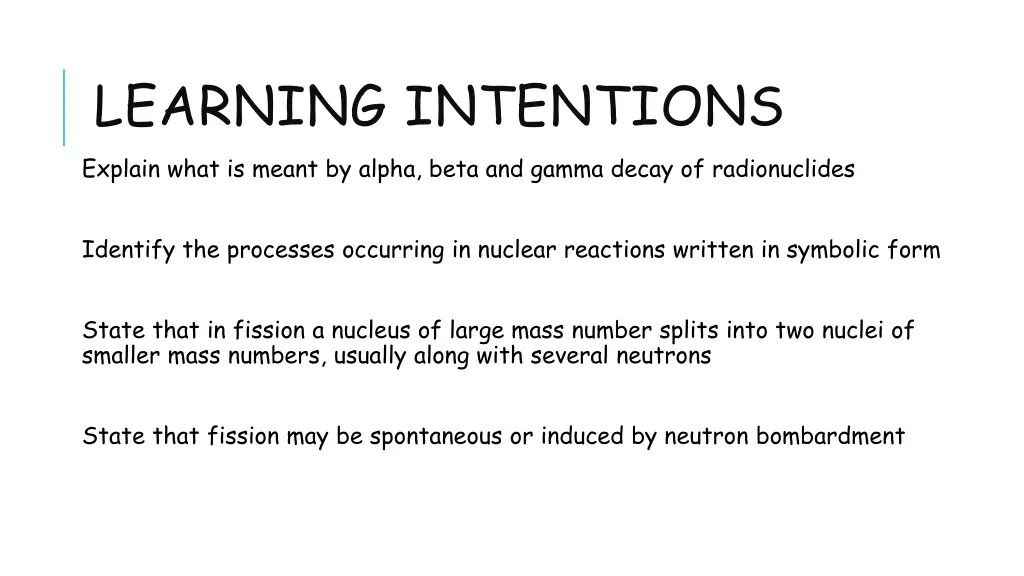 LEARNING INTENTIONS

Explain what is meant by alpha, beta and gamma decay of radionuclides

Identify the processes occurring in nuclear reactions written in symbolic form

State that in fission a nucleus of large mass number splits into two nuclei of smaller mass numbers, usually along with several neutrons

State that fission may be spontaneous or induced by neutron bombardment